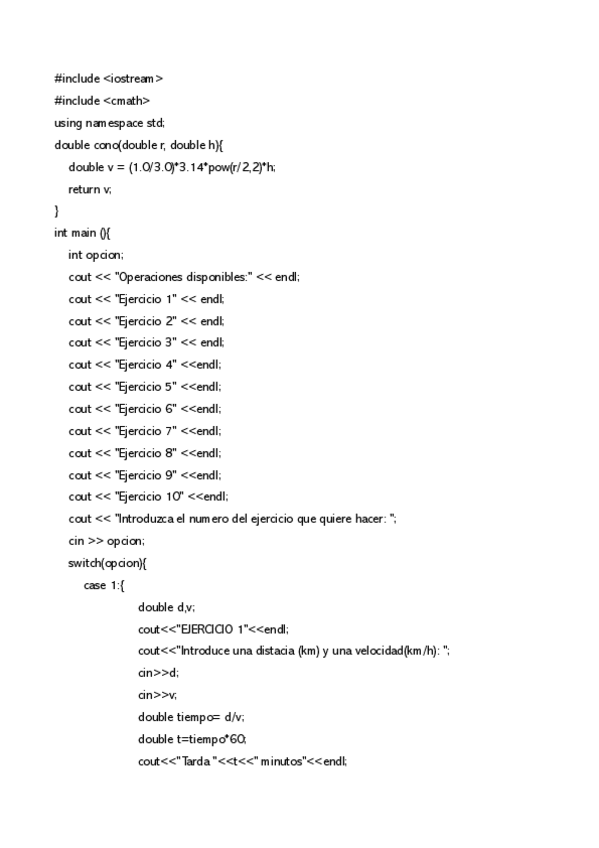 #include <iostream>
#include <cmath>
using namespace std;
double cono(double r, double h){
double v = (1.0/3.0)*3.14*pow(r/2,2)*h;
return v;
}
int main (){
int opcion;
cout << "Operaciones disponibles:" << endl;
cout << "Ejercicio 1" << endl;
cout << "Ejercicio 2" << endl;
cout << "Ejercicio 3" << endl;
cout << "Ejercicio 4" <<endl;
cout << "Ejercicio 5" <<endl;
cout << "Ejercicio 6" <<endl;
cout << "Ejercicio 7" <<endl;
cout << "Ejercicio 8" <<endl;
cout << "Ejercicio 9" <<endl;
cout << "Ejercicio 10" <<endl;
cout << "Introduzca el numero del ejercicio que quiere hacer: ";
cin >> opcion;
switch(opcion){
case 1:{
double d,v;
cout<<"EJERCICIO 1"<<endl;
cout<<"Introduce una distacia (km) y una velocidad(km/h): ";
cin>>d;
cin>>v;
double tiempo= d/v;
double t=tiempo*60;
cout<<"Tarda "<<t<<" minutos"<<endl;